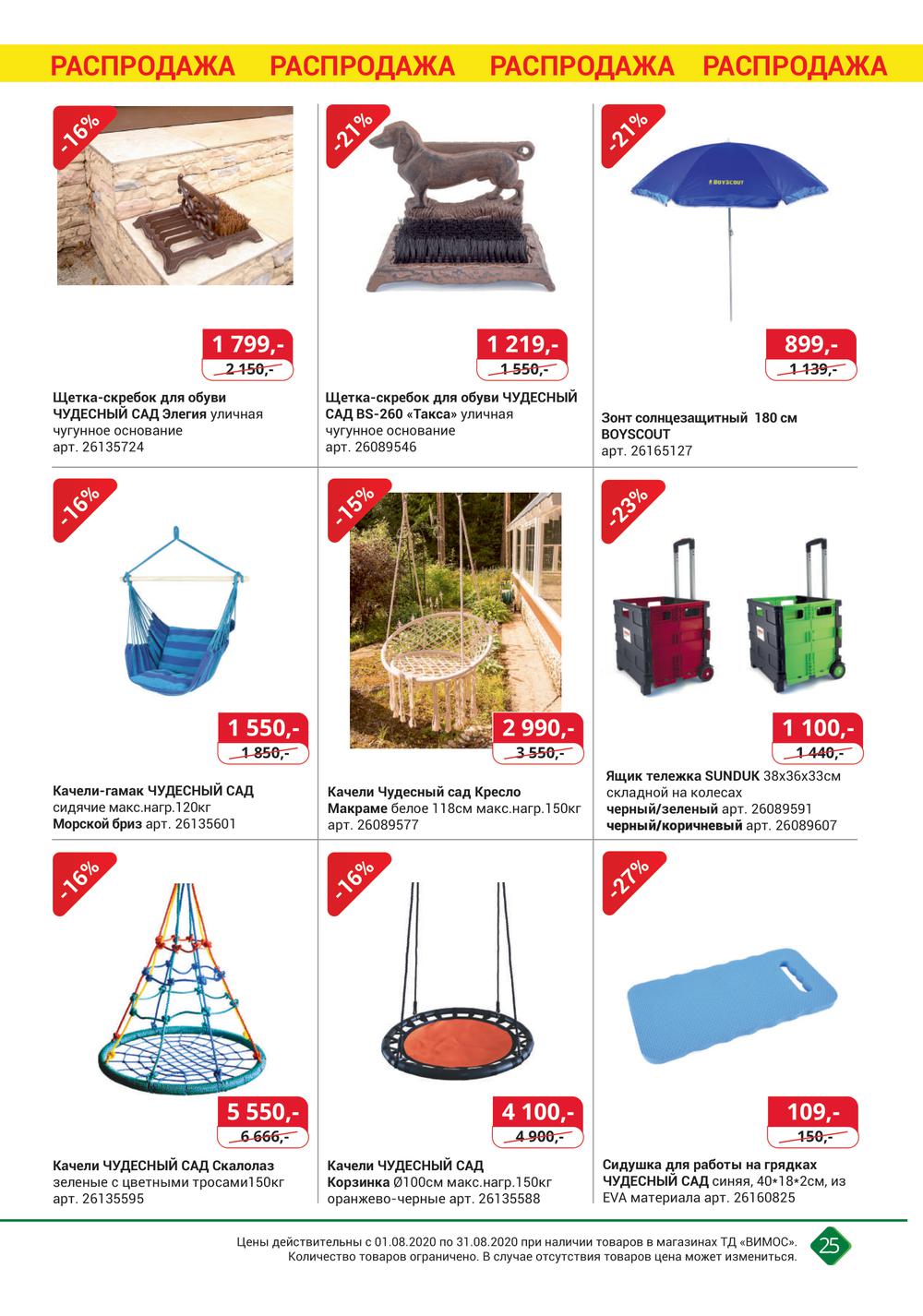 РАСПРОДАЖА РАСПРОДАЖА РАСПРОДАЖА РАСПРОДАЖА

-16%

1 799,-
2 150,-

Щетка-скребок для обуви ЧУДЕСНЫЙ САД Элегия уличная чугунное основание арт. 26135724

-21%

1 219,-
1 550,-

Щетка-скребок для обуви ЧУДЕСНЫЙ САД BS-260 «Такса» уличная чугунное основание арт. 26089546

-21%

BOYSCOUT

899,-
1 139,-

Зонт солнцезащитный 180 см BOYSCOUT арт. 26165127

-16%

1 550,-
1 850,-

Качели-гамак ЧУДЕСНЫЙ САД сидячие макс.нагр.120кг Морской бриз арт. 26135601

-15%

2 990,-
3 550,-

Качели Чудесный сад Кресло Макраме белое 118см макс.нагр.150кг арт. 26089577

-23%

1 100,-
1 440,-

Ящик тележка SUNDUK 38х36х33см складной на колесах черный/зеленый арт. 26089591 черный/коричневый арт. 26089607

-16%

5 550,-
6 666,-

Качели ЧУДЕСНЫЙ САД Скалолаз зеленые с цветными тросами150кг арт. 26135595

-16%

4 100,-
4 900,-

Качели ЧУДЕСНЫЙ САД Корзинка Ø100см макс.нагр.150кг оранжево-черные арт. 26135588

-27%

109,-
150,-

Сидушка для работы на грядках ЧУДЕСНЫЙ САД синяя, 40*18*2см, из EVA материала арт. 26160825

Цены действительны с 01.08.2020 по 31.08.2020 при наличии товаров в магазинах ТД «ВИМОС». Количество товаров ограничено. В случае отсутствия товаров цена может измениться.

25